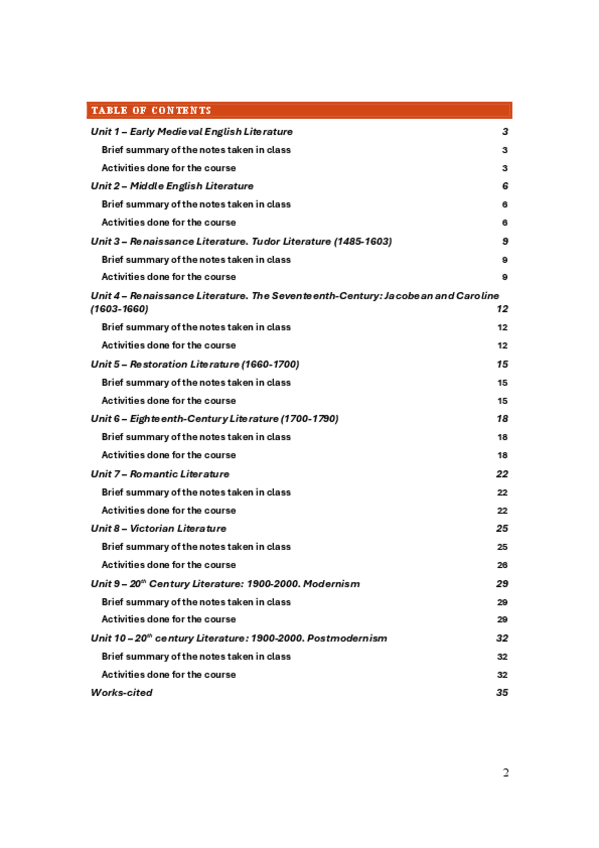 TABLE OF CONTENTS

Unit 1 – Early Medieval English Literature 3

Brief summary of the notes taken in class 3

Activities done for the course 3

Unit 2 – Middle English Literature 6

Brief summary of the notes taken in class 6

Activities done for the course 6

Unit 3 – Renaissance Literature. Tudor Literature (1485-1603) 9

Brief summary of the notes taken in class 9

Activities done for the course 9

Unit 4 – Renaissance Literature. The Seventeenth-Century: Jacobean and Caroline (1603-1660) 12

Brief summary of the notes taken in class 12

Activities done for the course 12

Unit 5 – Restoration Literature (1660-1700) 15

Brief summary of the notes taken in class 15

Activities done for the course 15

Unit 6 – Eighteenth-Century Literature (1700-1790) 18

Brief summary of the notes taken in class 18

Activities done for the course 18

Unit 7 – Romantic Literature 22

Brief summary of the notes taken in class 22

Activities done for the course 22

Unit 8 – Victorian Literature 25

Brief summary of the notes taken in class 25

Activities done for the course 26

Unit 9 – 20$^{th}$ Century Literature: 1900-2000. Modernism 29

Brief summary of the notes taken in class 29

Activities done for the course 29

Unit 10 – 20$^{th}$ century Literature: 1900-2000. Postmodernism 32

Brief summary of the notes taken in class 32

Activities done for the course 32

Works-cited 35

2